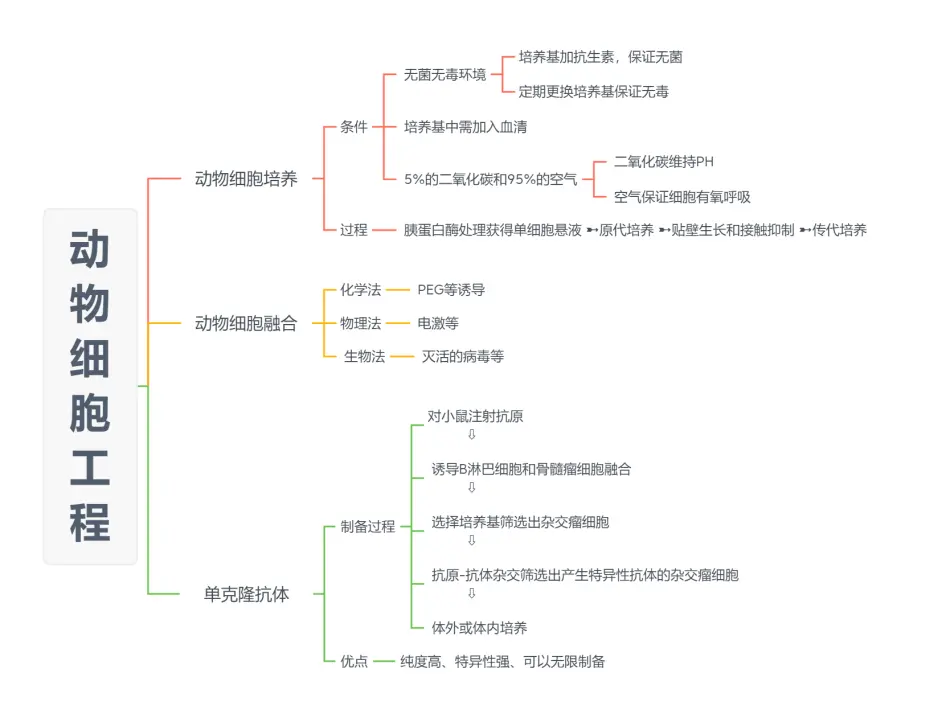 动物细胞工程

动物细胞培养
条件
无菌无毒环境
培养基加抗生素，保证无菌
定期更换培养基保证无毒
培养基中需加入血清
5%的二氧化碳和95%的空气
二氧化碳维持PH
空气保证细胞有氧呼吸
过程
胰蛋白酶处理获得单细胞悬液 ➸原代培养 ➸贴壁生长和接触抑制 ➸传代培养

动物细胞融合
化学法 PEG等诱导
物理法 电激等
生物法 灭活的病毒等

单克隆抗体
制备过程
对小鼠注射抗原
⇩
诱导B淋巴细胞和骨髓瘤细胞融合
⇩
选择培养基筛选出杂交瘤细胞
⇩
抗原-抗体杂交筛选出产生特异性抗体的杂交瘤细胞
⇩
体外或体内培养
优点
纯度高、特异性强、可以无限制备